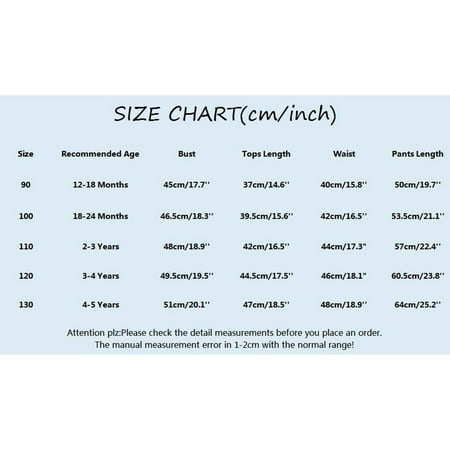 SIZE CHART(cm/inch)

| Size | Recommended Age | Bust | Tops Length | Waist | Pants Length |
|---|---|---|---|---|---|
| 90 | 12-18 Months | 45cm/17.7'' | 37cm/14.6'' | 40cm/15.8'' | 50cm/19.7'' |
| 100 | 18-24 Months | 46.5cm/18.3'' | 39.5cm/15.6'' | 42cm/16.5'' | 53.5cm/21.1'' |
| 110 | 2-3 Years | 48cm/18.9'' | 42cm/16.5'' | 44cm/17.3" | 57cm/22.4'' |
| 120 | 3-4 Years | 49.5cm/19.5'' | 44.5cm/17.5'' | 46cm/18.1" | 60.5cm/23.8'' |
| 130 | 4-5 Years | 51cm/20.1'' | 47cm/18.5'' | 48cm/18.9'' | 64cm/25.2'' |

Attention plz:Please check the detail measurements before you place an order. The manual measurement error in 1-2cm with the normal range!